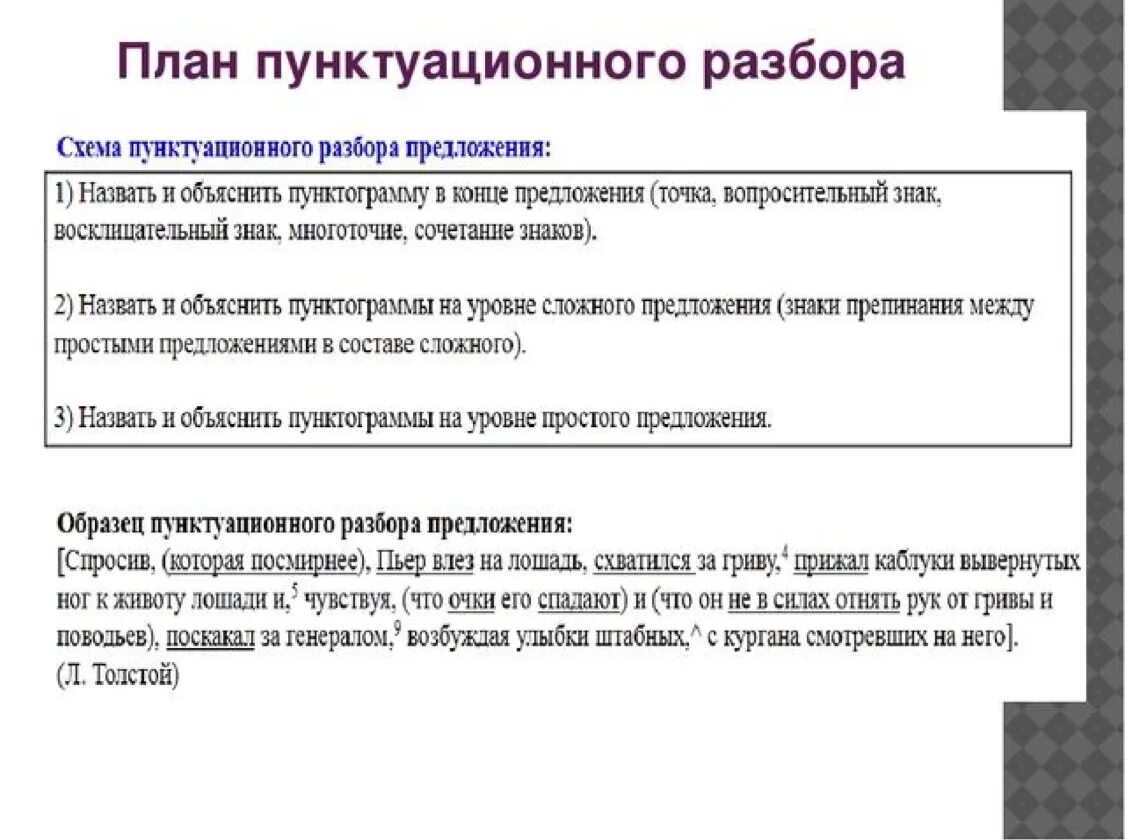 План пунктуационного разбора

Схема пунктуационного разбора предложения:

1) Назвать и объяснить пунктограмму в конце предложения (точка, вопросительный знак, восклицательный знак, многоточие, сочетание знаков).

2) Назвать и объяснить пунктограммы на уровне сложного предложения (знаки препинания между простыми предложениями в составе сложного).

3) Назвать и объяснить пунктограммы на уровне простого предложения.

Образец пунктуационного разбора предложения:
[Спросив, (которая посмирнее), Пьер влез на лошадь, схватился за гриву,$^4$ прижал каблуки вывернутых ног к животу лошади и,$^5$ чувствуя, (что очки его спадают) и (что он не в силах отнять рук от гривы и поводьев), поскакал за генералом,$^9$ возбуждая улыбки штабных,^ с кургана смотревших на него].
(Л. Толстой)